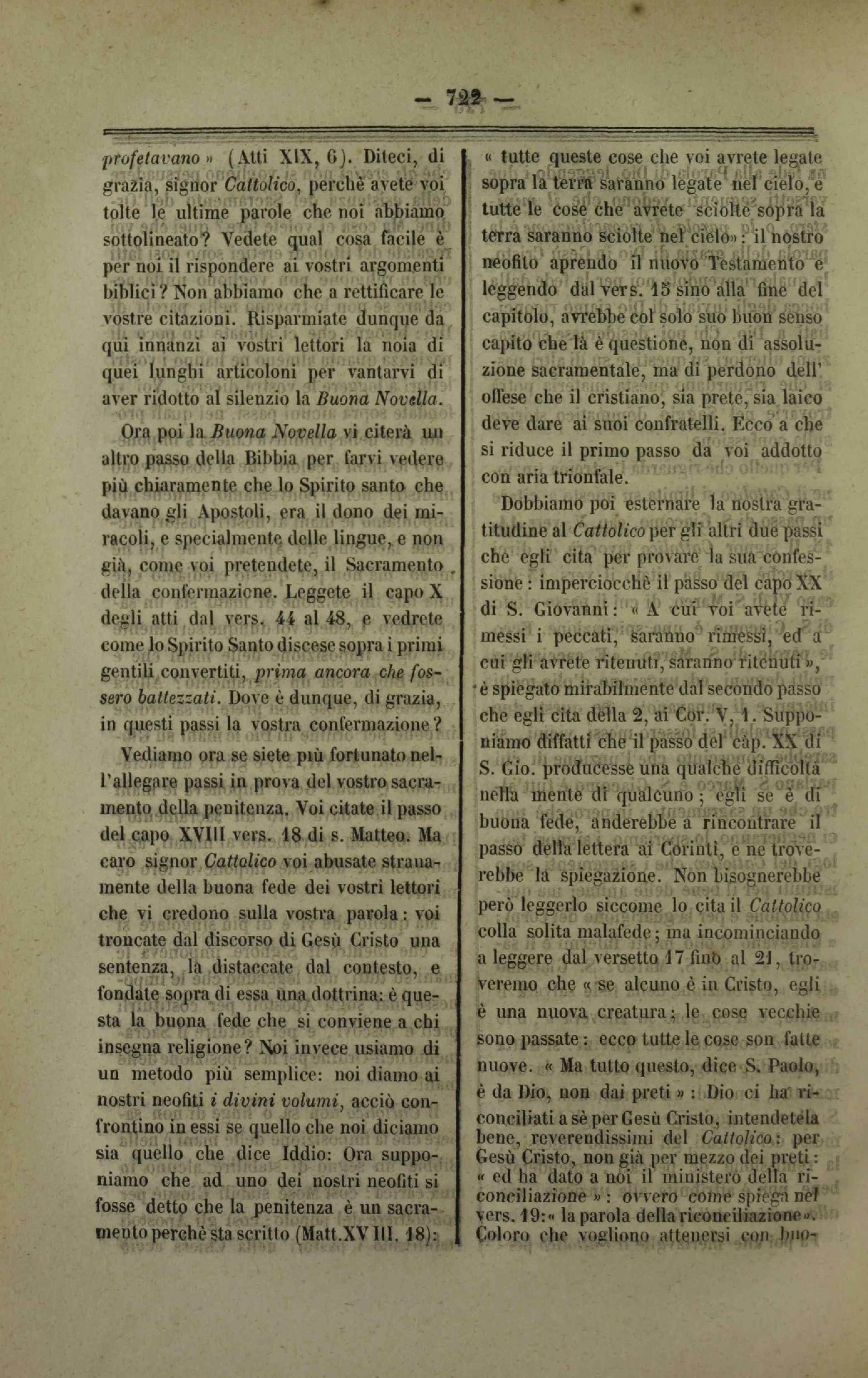 — 722 —

profetavano » (Atti XIX, 6). Diteci, di grazia, signor Cattolico, perchè avete voi tolte le ultime parole che noi abbiamo sottolineato? Vedete qual cosa facile è per noi il rispondere ai vostri argomenti biblici? Non abbiamo che a rettificare le vostre citazioni. Risparmiate dunque da qui innanzi ai vostri lettori la noia di quei lunghi articoloni per vantarvi di aver ridotto al silenzio la Buona Novella.

Ora poi la Buona Novella vi citerà un altro passo della Bibbia per farvi vedere più chiaramente che lo Spirito santo che davano gli Apostoli, era il dono dei miracoli, e specialmente delle lingue, e non già, come voi pretendete, il Sacramento della confermazione. Leggete il capo X degli atti dal vers. 44 al 48, e vedrete come lo Spirito Santo discese sopra i primi gentili convertiti, prima ancora che fossero battezzati. Dove è dunque, di grazia, in questi passi la vostra confermazione?

Vediamo ora se siete più fortunato nell'allegare passi in prova del vostro sacramento della penitenza. Voi citate il passo del capo XVIII vers. 18 di s. Matteo. Ma caro signor Cattolico voi abusate stranamente della buona fede dei vostri lettori che vi credono sulla vostra parola: voi troncate dal discorso di Gesù Cristo una sentenza, la distaccate dal contesto, e fondate sopra di essa una dottrina: è questa la buona fede che si conviene a chi insegna religione? Noi invece usiamo di un metodo più semplice: noi diamo ai nostri neofiti i divini volumi, acciò confrontino in essi se quello che noi diciamo sia quello che dice Iddio: Ora supponiamo che ad uno dei nostri neofiti si fosse detto che la penitenza è un sacramento perchè sta scritto (Matt. XVIII. 18): « tutte queste cose che voi avrete legate sopra la terra saranno legate nel cielo, e tutte le cose che avrete sciolte sopra la terra saranno sciolte nel cielo »: il nostro neofito aprendo il nuovo Testamento e leggendo dal vers. 15 sino alla fine del capitolo, avrebbe col solo suo buon senso capito che là è questione, non di assoluzione sacramentale, ma di perdono dell' offese che il cristiano, sia prete, sia laico deve dare ai suoi confratelli. Ecco a che si riduce il primo passo da voi addotto con aria trionfale.

Dobbiamo poi esternare la nostra gratitudine al Cattolico per gli altri due passi che egli cita per provare la sua confessione: imperciocchè il passo del capo XX di S. Giovanni: « A cui voi avete rimessi i peccati, saranno rimessi, ed a cui gli avrete ritenuti, saranno ritenuti », è spiegato mirabilmente dal secondo passo che egli cita della 2, ai Cor. V, 1. Supponiamo diffatti che il passo del cap. XX di S. Gio. producesse una qualche difficoltà nella mente di qualcuno; egli se è di buona fede, anderebbe a rincontrare il passo della lettera ai Corinti, e ne troverebbe la spiegazione. Non bisognerebbe però leggerlo siccome lo cita il Cattolico colla solita malafede; ma incominciando a leggere dal versetto 17 fino al 21, troveremo che « se alcuno è in Cristo, egli è una nuova creatura; le cose vecchie sono passate: ecco tutte le cose son fatte nuove. « Ma tutto questo, dice S. Paolo, è da Dio, non dai preti »: Dio ci ha riconciliati a sè per Gesù Cristo, intendetela bene, reverendissimi del Cattolico: per Gesù Cristo, non già per mezzo dei preti: « ed ha dato a noi il ministero della riconciliazione »: ovvero come spiega nel vers. 19: « la parola della riconciliazione ». Coloro che vogliono attenersi con buo-